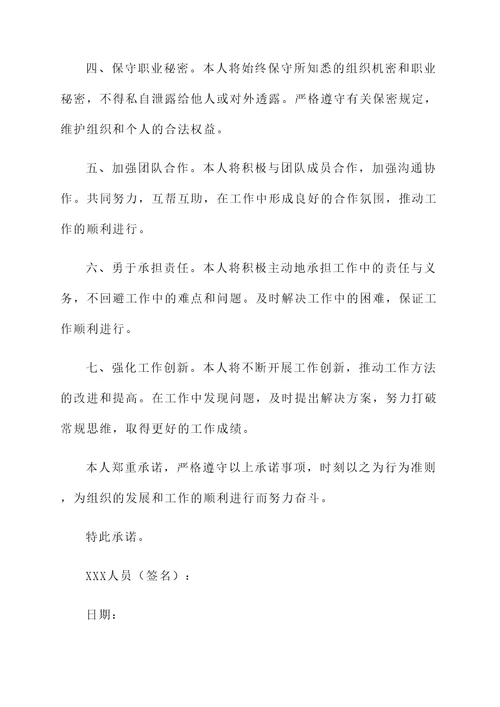 四、保守职业秘密。本人将始终保守所知悉的组织机密和职业秘密，不得私自泄露给他人或对外透露。严格遵守有关保密规定，维护组织和个人的合法权益。

五、加强团队合作。本人将积极与团队成员合作，加强沟通协作。共同努力，互帮互助，在工作中形成良好的合作氛围，推动工作的顺利进行。

六、勇于承担责任。本人将积极主动地承担工作中的责任与义务，不回避工作中的难点和问题。及时解决工作中的困难，保证工作顺利进行。

七、强化工作创新。本人将不断开展工作创新，推动工作方法的改进和提高。在工作中发现问题，及时提出解决方案，努力打破常规思维，取得更好的工作成绩。

本人郑重承诺，严格遵守以上承诺事项，时刻以之为行为准则，为组织的发展和工作的顺利进行而努力奋斗。

特此承诺。

XXX人员（签名）：

日期：